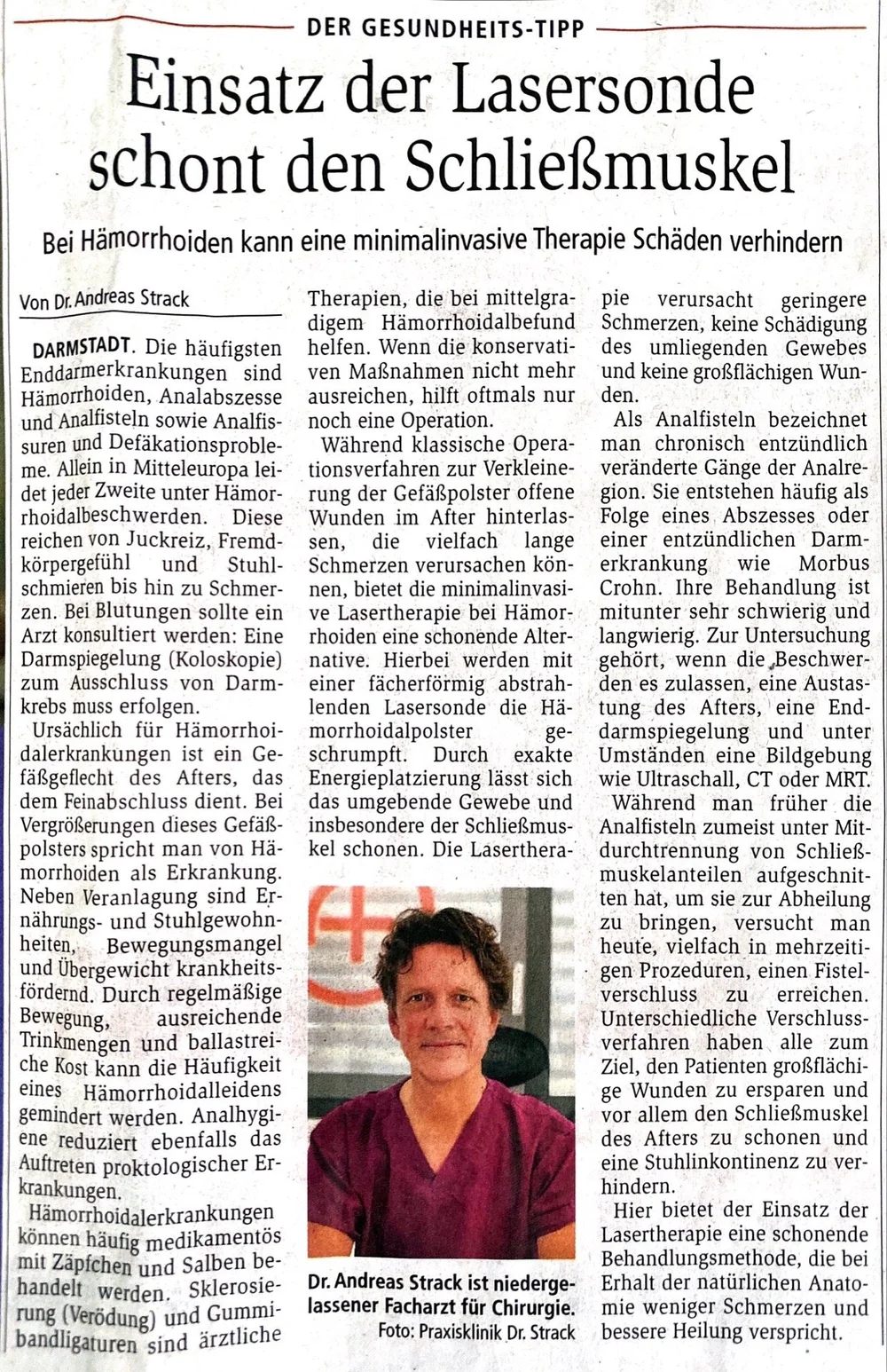 DER GESUNDHEITS-TIPP

Einsatz der Lasersonde schont den Schließmuskel

Bei Hämorrhoiden kann eine minimalinvasive Therapie Schäden verhindern

Von Dr. Andreas Strack

DARMSTADT. Die häufigsten Enddarmerkrankungen sind Hämorrhoiden, Analabszesse und Analfisteln sowie Analfissuren und Defäkationsprobleme. Allein in Mitteleuropa leidet jeder Zweite unter Hämorrhoidalbeschwerden. Diese reichen von Juckreiz, Fremdkörpergefühl und Stuhlschmieren bis hin zu Schmerzen. Bei Blutungen sollte ein Arzt konsultiert werden: Eine Darmspiegelung (Koloskopie) zum Ausschluss von Darmkrebs muss erfolgen.

Ursächlich für Hämorrhoidalerkrankungen ist ein Gefäßgeflecht des Afters, das dem Feinabschluss dient. Bei Vergrößerungen dieses Gefäßpolsters spricht man von Hämorrhoiden als Erkrankung. Neben Veranlagung sind Ernährungs- und Stuhlgewohnheiten, Bewegungsmangel und Übergewicht krankheitsfördernd. Durch regelmäßige Bewegung, ausreichende Trinkmengen und ballastreiche Kost kann die Häufigkeit eines Hämorrhoidalleidens gemindert werden. Analhygiene reduziert ebenfalls das Auftreten proktologischer Erkrankungen.

Hämorrhoidalerkrankungen können häufig medikamentös mit Zäpfchen und Salben behandelt werden. Sklerosierung (Verödung) und Gummibandligaturen sind ärztliche Therapien, die bei mittelgradigem Hämorrhoidalbefund helfen. Wenn die konservativen Maßnahmen nicht mehr ausreichen, hilft oftmals nur noch eine Operation.

Während klassische Operationsverfahren zur Verkleinerung der Gefäßpolster offene Wunden im After hinterlassen, die vielfach lange Schmerzen verursachen können, bietet die minimalinvasive Lasertherapie bei Hämorrhoiden eine schonende Alternative. Hierbei werden mit einer fächerförmig abstrahlenden Lasersonde die Hämorrhoidalpolster geschrumpft. Durch exakte Energieplatzierung lässt sich das umgebende Gewebe und insbesondere der Schließmuskel schonen. Die Lasertherapie verursacht geringere Schmerzen, keine Schädigung des umliegenden Gewebes und keine großflächigen Wunden.

Als Analfisteln bezeichnet man chronisch entzündlich veränderte Gänge der Analregion. Sie entstehen häufig als Folge eines Abszesses oder einer entzündlichen Darmerkrankung wie Morbus Crohn. Ihre Behandlung ist mitunter sehr schwierig und langwierig. Zur Untersuchung gehört, wenn die Beschwerden es zulassen, eine Austastung des Afters, eine Enddarmspiegelung und unter Umständen eine Bildgebung wie Ultraschall, CT oder MRT.

Während man früher die Analfisteln zumeist unter Mitdurchtrennung von Schließmuskelanteilen aufgeschnitten hat, um sie zur Abheilung zu bringen, versucht man heute, vielfach in mehrzeitigen Prozeduren, einen Fistelverschluss zu erreichen. Unterschiedliche Verschlussverfahren haben alle zum Ziel, den Patienten großflächige Wunden zu ersparen und vor allem den Schließmuskel des Afters zu schonen und eine Stuhlinkontinenz zu verhindern.

Hier bietet der Einsatz der Lasertherapie eine schonende Behandlungsmethode, die bei Erhalt der natürlichen Anatomie weniger Schmerzen und bessere Heilung verspricht.

Dr. Andreas Strack ist niedergelassener Facharzt für Chirurgie.
Foto: Praxisklinik Dr. Strack